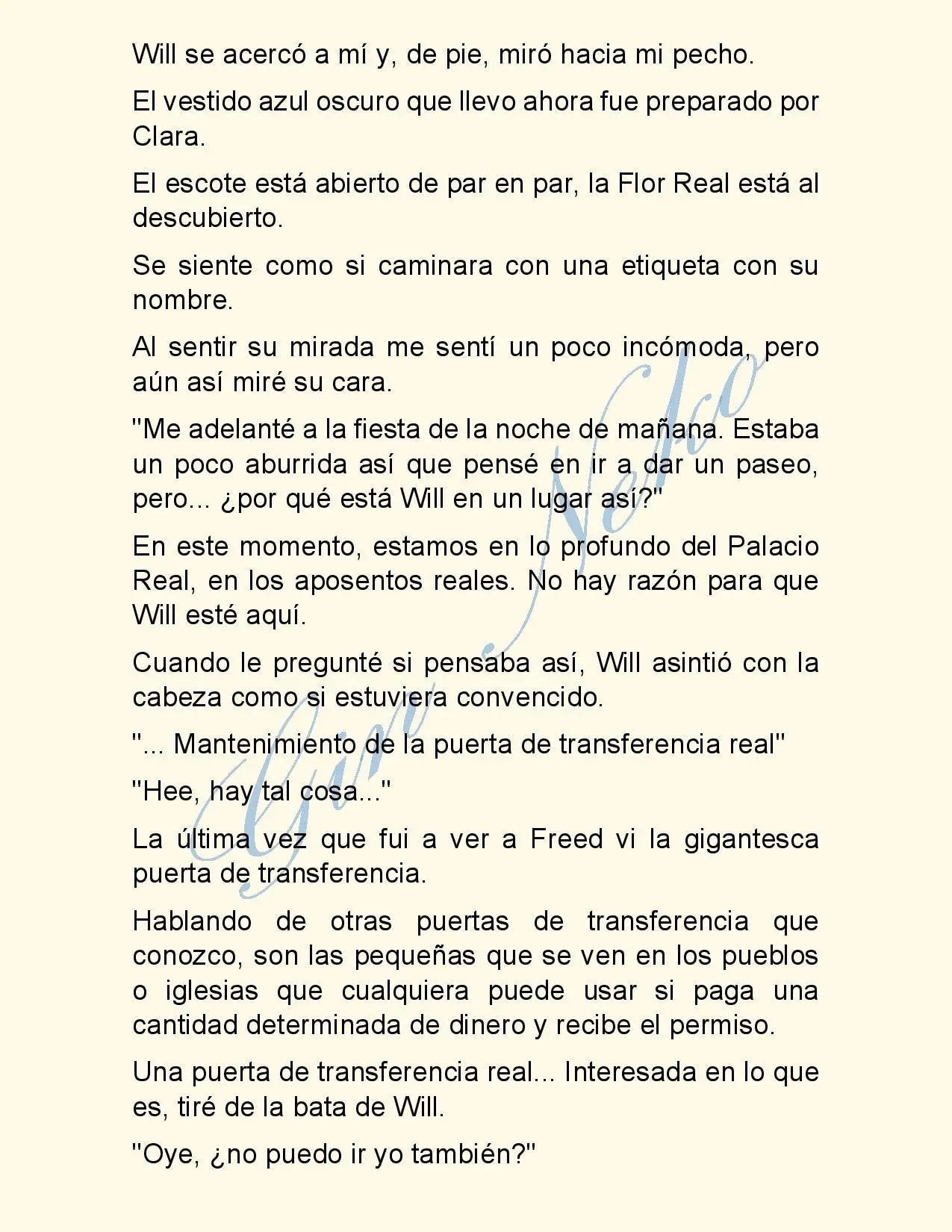 Will se acercó a mí y, de pie, miró hacia mi pecho.

El vestido azul oscuro que llevo ahora fue preparado por Clara.

El escote está abierto de par en par, la Flor Real está al descubierto.

Se siente como si caminara con una etiqueta con su nombre.

Al sentir su mirada me sentí un poco incómoda, pero aún así miré su cara.

"Me adelanté a la fiesta de la noche de mañana. Estaba un poco aburrida así que pensé en ir a dar un paseo, pero... ¿por qué está Will en un lugar así?"

En este momento, estamos en lo profundo del Palacio Real, en los aposentos reales. No hay razón para que Will esté aquí.

Cuando le pregunté si pensaba así, Will asintió con la cabeza como si estuviera convencido.

"... Mantenimiento de la puerta de transferencia real"

"Hee, hay tal cosa..."

La última vez que fui a ver a Freed vi la gigantesca puerta de transferencia.

Hablando de otras puertas de transferencia que conozco, son las pequeñas que se ven en los pueblos o iglesias que cualquiera puede usar si paga una cantidad determinada de dinero y recibe el permiso.

Una puerta de transferencia real... Interesada en lo que es, tiré de la bata de Will.

"Oye, ¿no puedo ir yo también?"

Gin Neko